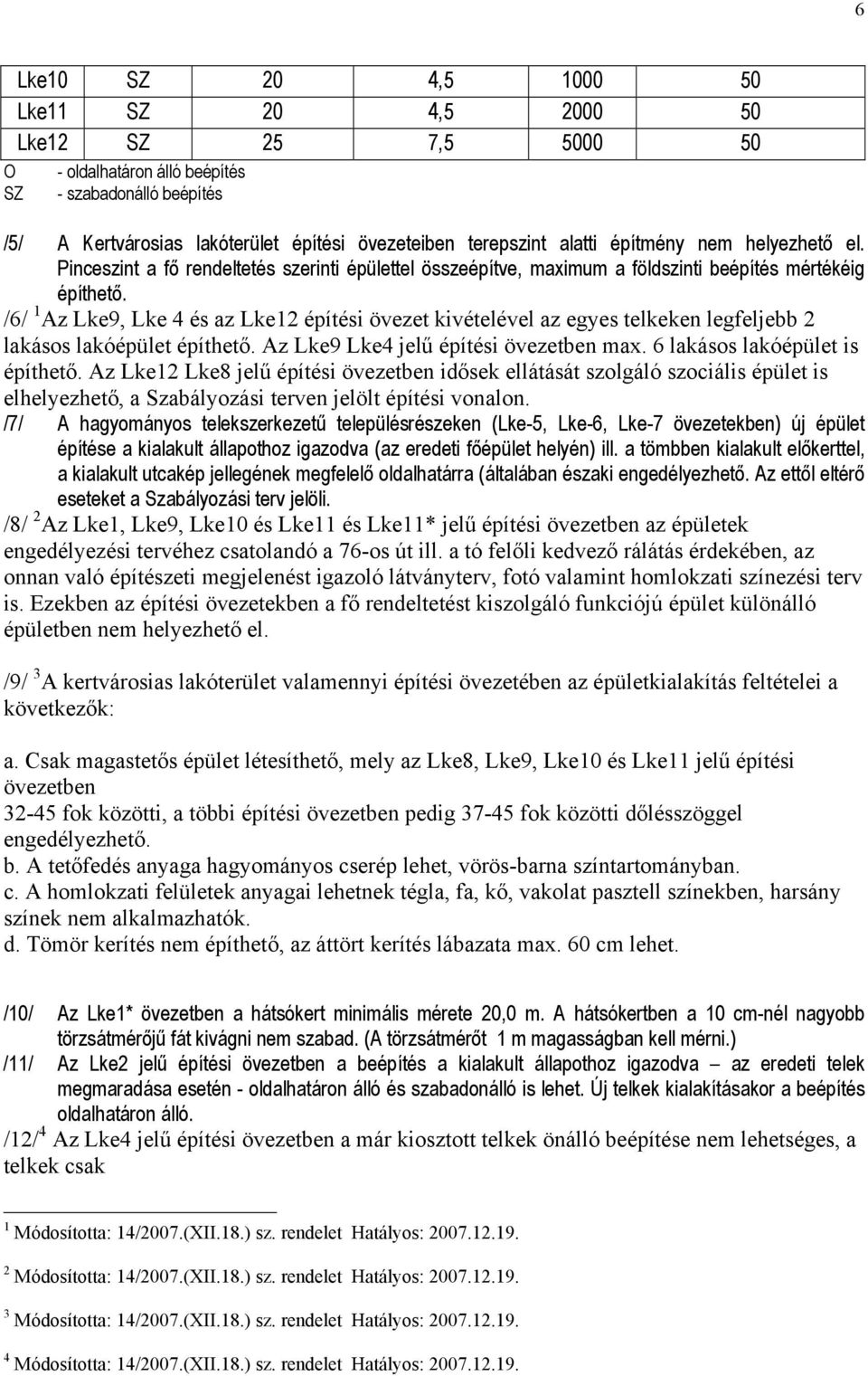 6

| Lke10 | SZ | 20 | 4,5 | 1000 | 50 |
|---|---|---|---|---|---|
| Lke11 | SZ | 20 | 4,5 | 2000 | 50 |
| Lke12 | SZ | 25 | 7,5 | 5000 | 50 |

O - oldalhatáron álló beépítés
SZ - szabadonálló beépítés

/5/ A Kertvárosias lakóterület építési övezeteiben terepszint alatti építmény nem helyezhető el. Pinceszint a fő rendeltetés szerinti épülettel összeépítve, maximum a földszinti beépítés mértékéig építhető.
/6/ $^1$Az Lke9, Lke 4 és az Lke12 építési övezet kivételével az egyes telkeken legfeljebb 2 lakásos lakóépület építhető. Az Lke9 Lke4 jelű építési övezetben max. 6 lakásos lakóépület is építhető. Az Lke12 Lke8 jelű építési övezetben idősek ellátását szolgáló szociális épület is elhelyezhető, a Szabályozási terven jelölt építési vonalon.
/7/ A hagyományos telekszerkezetű településrészeken (Lke-5, Lke-6, Lke-7 övezetekben) új épület építése a kialakult állapothoz igazodva (az eredeti főépület helyén) ill. a tömbben kialakult előkerttel, a kialakult utcakép jellegének megfelelő oldalhatárra (általában északi engedélyezhető. Az ettől eltérő eseteket a Szabályozási terv jelöli.
/8/ $^2$Az Lke1, Lke9, Lke10 és Lke11 és Lke11* jelű építési övezetben az épületek engedélyezési tervéhez csatolandó a 76-os út ill. a tó felőli kedvező rálátás érdekében, az onnan való építészeti megjelenést igazoló látványterv, fotó valamint homlokzati színezési terv is. Ezekben az építési övezetekben a fő rendeltetést kiszolgáló funkciójú épület különálló épületben nem helyezhető el.

/9/ $^3$A kertvárosias lakóterület valamennyi építési övezetében az épületkialakítás feltételei a következők:

a. Csak magastetős épület létesíthető, mely az Lke8, Lke9, Lke10 és Lke11 jelű építési övezetben
32-45 fok közötti, a többi építési övezetben pedig 37-45 fok közötti dőlésszöggel engedélyezhető.
b. A tetőfedés anyaga hagyományos cserép lehet, vörös-barna színtartományban.
c. A homlokzati felületek anyagai lehetnek tégla, fa, kő, vakolat pasztell színekben, harsány színek nem alkalmazhatók.
d. Tömör kerítés nem építhető, az áttört kerítés lábazata max. 60 cm lehet.

/10/ Az Lke1* övezetben a hátsókert minimális mérete 20,0 m. A hátsókertben a 10 cm-nél nagyobb törzsátmérőjű fát kivágni nem szabad. (A törzsátmérőt 1 m magasságban kell mérni.)
/11/ Az Lke2 jelű építési övezetben a beépítés a kialakult állapothoz igazodva – az eredeti telek megmaradása esetén - oldalhatáron álló és szabadonálló is lehet. Új telkek kialakításakor a beépítés oldalhatáron álló.
/12/$^4$ Az Lke4 jelű építési övezetben a már kiosztott telkek önálló beépítése nem lehetséges, a telkek csak

$^1$ Módosította: 14/2007.(XII.18.) sz. rendelet Hatályos: 2007.12.19.

$^2$ Módosította: 14/2007.(XII.18.) sz. rendelet Hatályos: 2007.12.19.

$^3$ Módosította: 14/2007.(XII.18.) sz. rendelet Hatályos: 2007.12.19.

$^4$ Módosította: 14/2007.(XII.18.) sz. rendelet Hatályos: 2007.12.19.